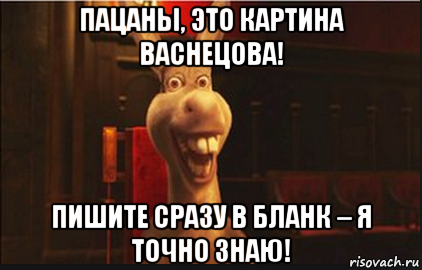 ПАЦАНЫ, ЭТО КАРТИНА ВАСНЕЦОВА!

ПИШИТЕ СРАЗУ В БЛАНК – Я ТОЧНО ЗНАЮ!

risovach.ru